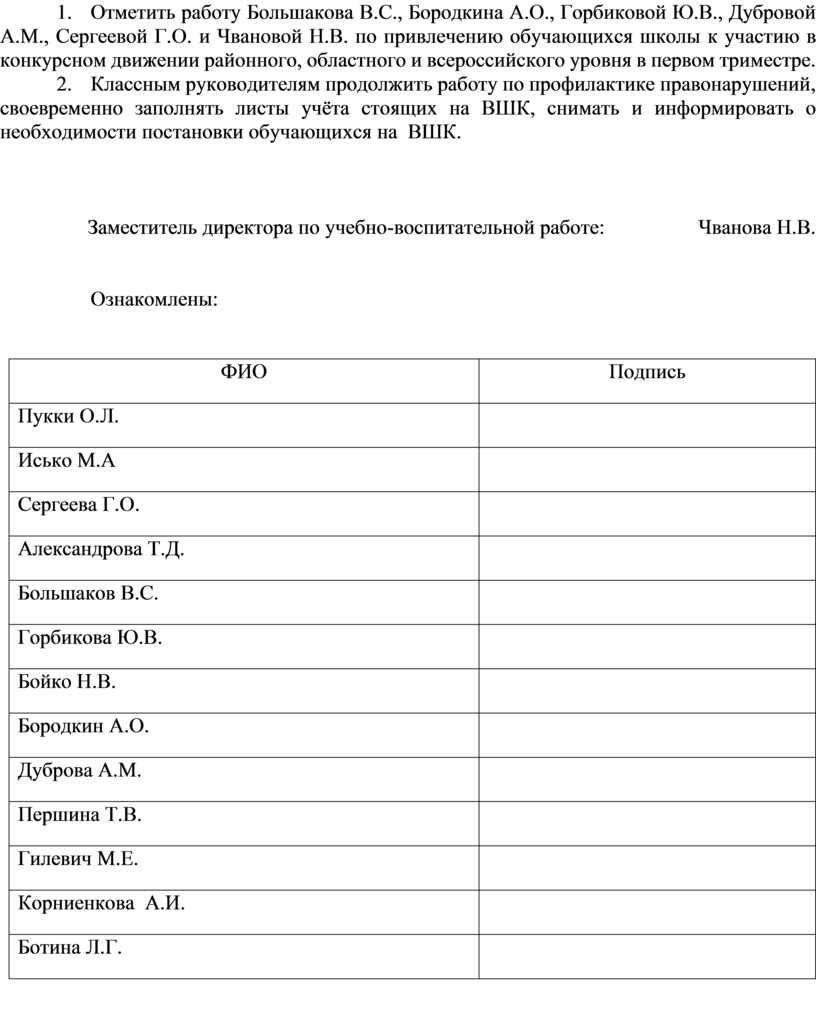 1. Отметить работу Большакова В.С., Бородкина А.О., Горбиковой Ю.В., Дубровой А.М., Сергеевой Г.О. и Чвановой Н.В. по привлечению обучающихся школы к участию в конкурсном движении районного, областного и всероссийского уровня в первом триместре.
2. Классным руководителям продолжить работу по профилактике правонарушений, своевременно заполнять листы учёта стоящих на ВШК, снимать и информировать о необходимости постановки обучающихся на ВШК.

Заместитель директора по учебно-воспитательной работе: Чванова Н.В.

Ознакомлены:

| ФИО | Подпись |
|---|---|
| Пукки О.Л. | |
| Исько М.А | |
| Сергеева Г.О. | |
| Александрова Т.Д. | |
| Большаков В.С. | |
| Горбикова Ю.В. | |
| Бойко Н.В. | |
| Бородкин А.О. | |
| Дуброва А.М. | |
| Першина Т.В. | |
| Гилевич М.Е. | |
| Корниенкова А.И. | |
| Ботина Л.Г. | |